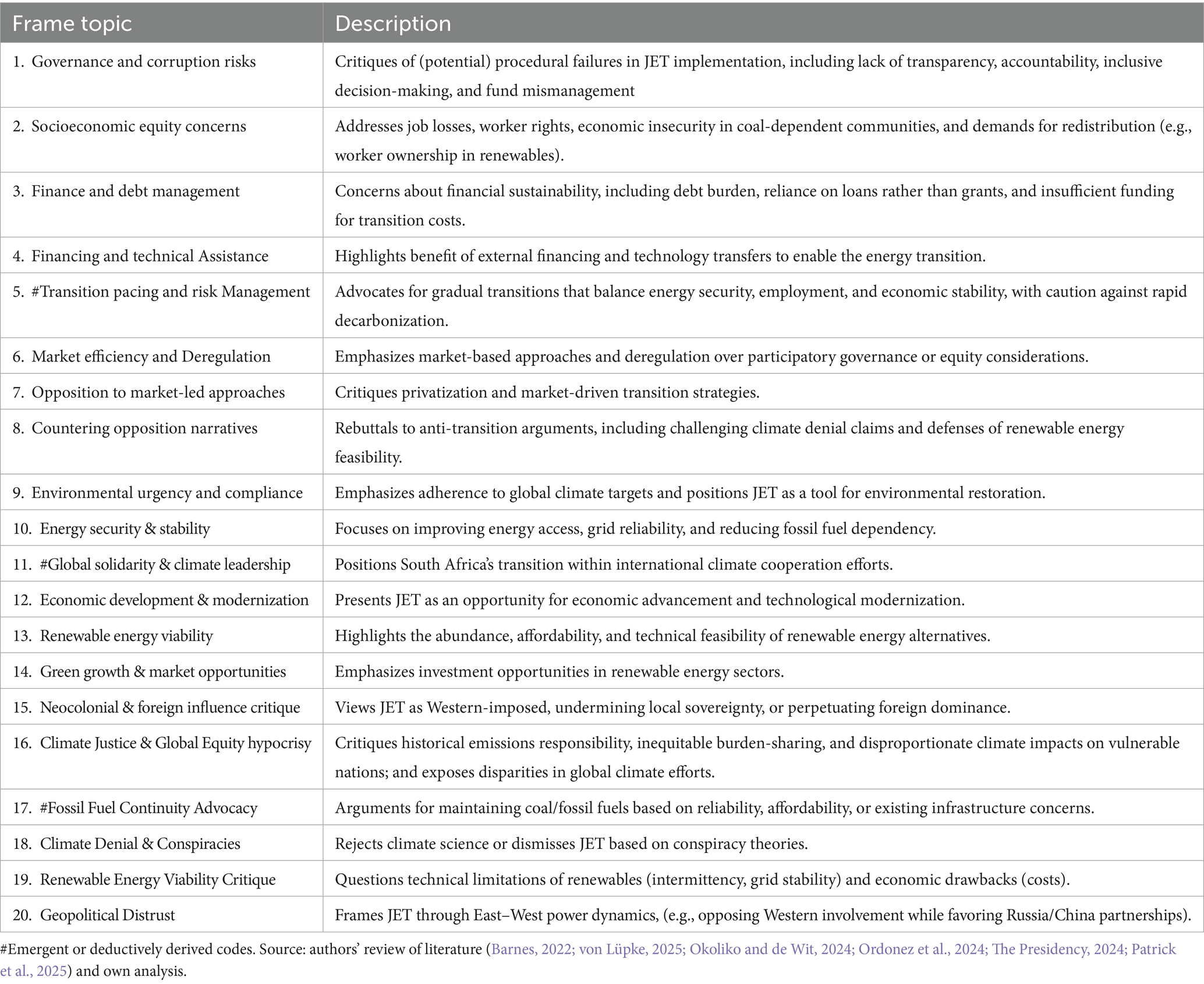 | Frame topic | Description |
|---|---|
| 1. Governance and corruption risks | Critiques of (potential) procedural failures in JET implementation, including lack of transparency, accountability, inclusive decision-making, and fund mismanagement |
| 2. Socioeconomic equity concerns | Addresses job losses, worker rights, economic insecurity in coal-dependent communities, and demands for redistribution (e.g., worker ownership in renewables). |
| 3. Finance and debt management | Concerns about financial sustainability, including debt burden, reliance on loans rather than grants, and insufficient funding for transition costs. |
| 4. Financing and technical Assistance | Highlights benefit of external financing and technology transfers to enable the energy transition. |
| 5. #Transition pacing and risk Management | Advocates for gradual transitions that balance energy security, employment, and economic stability, with caution against rapid decarbonization. |
| 6. Market efficiency and Deregulation | Emphasizes market-based approaches and deregulation over participatory governance or equity considerations. |
| 7. Opposition to market-led approaches | Critiques privatization and market-driven transition strategies. |
| 8. Countering opposition narratives | Rebuttals to anti-transition arguments, including challenging climate denial claims and defenses of renewable energy feasibility. |
| 9. Environmental urgency and compliance | Emphasizes adherence to global climate targets and positions JET as a tool for environmental restoration. |
| 10. Energy security & stability | Focuses on improving energy access, grid reliability, and reducing fossil fuel dependency. |
| 11. #Global solidarity & climate leadership | Positions South Africa's transition within international climate cooperation efforts. |
| 12. Economic development & modernization | Presents JET as an opportunity for economic advancement and technological modernization. |
| 13. Renewable energy viability | Highlights the abundance, affordability, and technical feasibility of renewable energy alternatives. |
| 14. Green growth & market opportunities | Emphasizes investment opportunities in renewable energy sectors. |
| 15. Neocolonial & foreign influence critique | Views JET as Western-imposed, undermining local sovereignty, or perpetuating foreign dominance. |
| 16. Climate Justice & Global Equity hypocrisy | Critiques historical emissions responsibility, inequitable burden-sharing, and disproportionate climate impacts on vulnerable nations; and exposes disparities in global climate efforts. |
| 17. #Fossil Fuel Continuity Advocacy | Arguments for maintaining coal/fossil fuels based on reliability, affordability, or existing infrastructure concerns. |
| 18. Climate Denial & Conspiracies | Rejects climate science or dismisses JET based on conspiracy theories. |
| 19. Renewable Energy Viability Critique | Questions technical limitations of renewables (intermittency, grid stability) and economic drawbacks (costs). |
| 20. Geopolitical Distrust | Frames JET through East–West power dynamics, (e.g., opposing Western involvement while favoring Russia/China partnerships). |

#Emergent or deductively derived codes. Source: authors' review of literature (Barnes, 2022; von Lüpke, 2025; Okoliko and de Wit, 2024; Ordonez et al., 2024; The Presidency, 2024; Patrick et al., 2025) and own analysis.